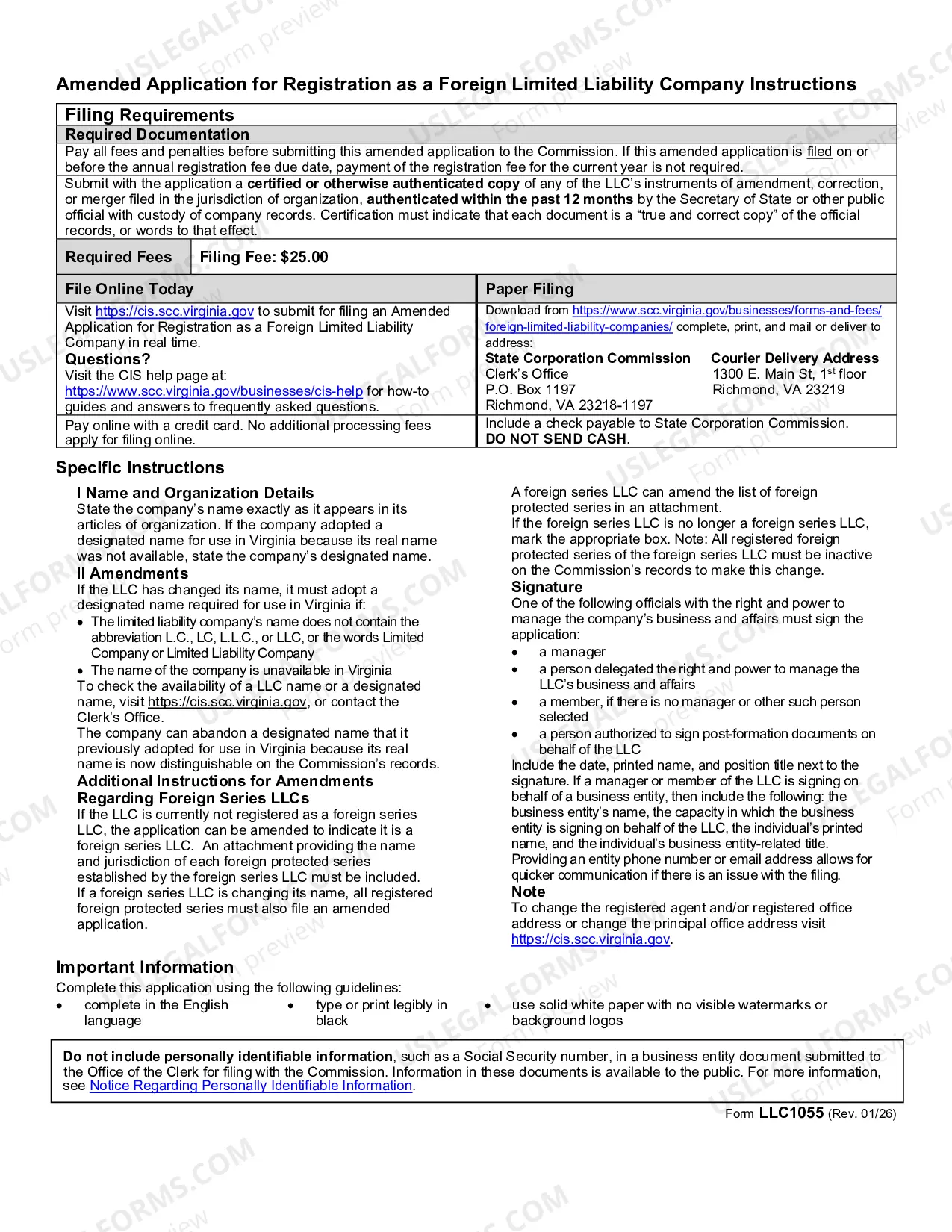 Amended Application for Registration as a Foreign Limited Liability Company Instructions

Filing Requirements

Required Documentation

Pay all fees and penalties before submitting this amended application to the Commission. If this amended application is filed on or before the annual registration fee due date, payment of the registration fee for the current year is not required.

Submit with the application a certified or otherwise authenticated copy of any of the LLC's instruments of amendment, correction, or merger filed in the jurisdiction of organization, authenticated within the past 12 months by the Secretary of State or other public official with custody of company records. Certification must indicate that each document is a "true and correct copy" of the official records, or words to that effect.

Required Fees
Filing Fee: $25.00

File Online Today

Visit https://cis.scc.virginia.gov to submit for filing an Amended Application for Registration as a Foreign Limited Liability Company in real time.

Questions?
Visit the CIS help page at: https://www.scc.virginia.gov/businesses/cis-help for how-to guides and answers to frequently asked questions.

Pay online with a credit card. No additional processing fees apply for filing online.

Paper Filing

Download from https://www.scc.virginia.gov/businesses/forms-and-fees/foreign-limited-liability-companies/ complete, print, and mail or deliver to address:

State Corporation Commission
Clerk's Office
P.O. Box 1197
Richmond, VA 23218-1197

Courier Delivery Address
1300 E. Main St, 1$^{st}$ floor
Richmond, VA 23219

Include a check payable to State Corporation Commission. DO NOT SEND CASH.

Specific Instructions

I Name and Organization Details
State the company's name exactly as it appears in its articles of organization. If the company adopted a designated name for use in Virginia because its real name was not available, state the company's designated name.

II Amendments
If the LLC has changed its name, it must adopt a designated name required for use in Virginia if:
• The limited liability company's name does not contain the abbreviation L.C., LC, L.L.C., or LLC, or the words Limited Company or Limited Liability Company
• The name of the company is unavailable in Virginia
To check the availability of a LLC name or a designated name, visit https://cis.scc.virginia.gov, or contact the Clerk's Office.
The company can abandon a designated name that it previously adopted for use in Virginia because its real name is now distinguishable on the Commission's records.

Additional Instructions for Amendments Regarding Foreign Series LLCs
If the LLC is currently not registered as a foreign series LLC, the application can be amended to indicate it is a foreign series LLC. An attachment providing the name and jurisdiction of each foreign protected series established by the foreign series LLC must be included.
If a foreign series LLC is changing its name, all registered foreign protected series must also file an amended application.

A foreign series LLC can amend the list of foreign protected series in an attachment.
If the foreign series LLC is no longer a foreign series LLC, mark the appropriate box. Note: All registered foreign protected series of the foreign series LLC must be inactive on the Commission's records to make this change.

Signature
One of the following officials with the right and power to manage the company's business and affairs must sign the application:
• a manager
• a person delegated the right and power to manage the LLC's business and affairs
• a member, if there is no manager or other such person selected
• a person authorized to sign post-formation documents on behalf of the LLC
Include the date, printed name, and position title next to the signature. If a manager or member of the LLC is signing on behalf of a business entity, then include the following: the business entity's name, the capacity in which the business entity is signing on behalf of the LLC, the individual's printed name, and the individual's business entity-related title.
Providing an entity phone number or email address allows for quicker communication if there is an issue with the filing.

Note
To change the registered agent and/or registered office address or change the principal office address visit https://cis.scc.virginia.gov.

Important Information
Complete this application using the following guidelines:
• complete in the English language
• type or print legibly in black
• use solid white paper with no visible watermarks or background logos

Do not include personally identifiable information, such as a Social Security number, in a business entity document submitted to the Office of the Clerk for filing with the Commission. Information in these documents is available to the public. For more information, see Notice Regarding Personally Identifiable Information.

Form LLC1055 (Rev. 01/26)

USLEGALFORMS.COM Form preview